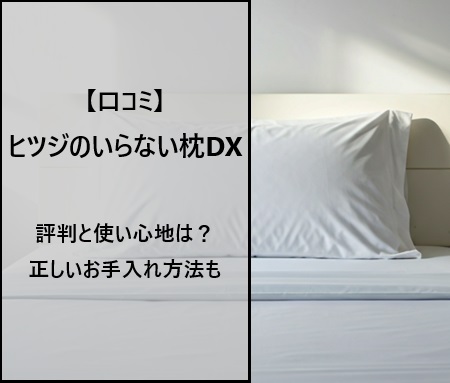 【口コミ】
ヒツジのいらない枕DX

評判と使い心地は？
正しいお手入れ方法も